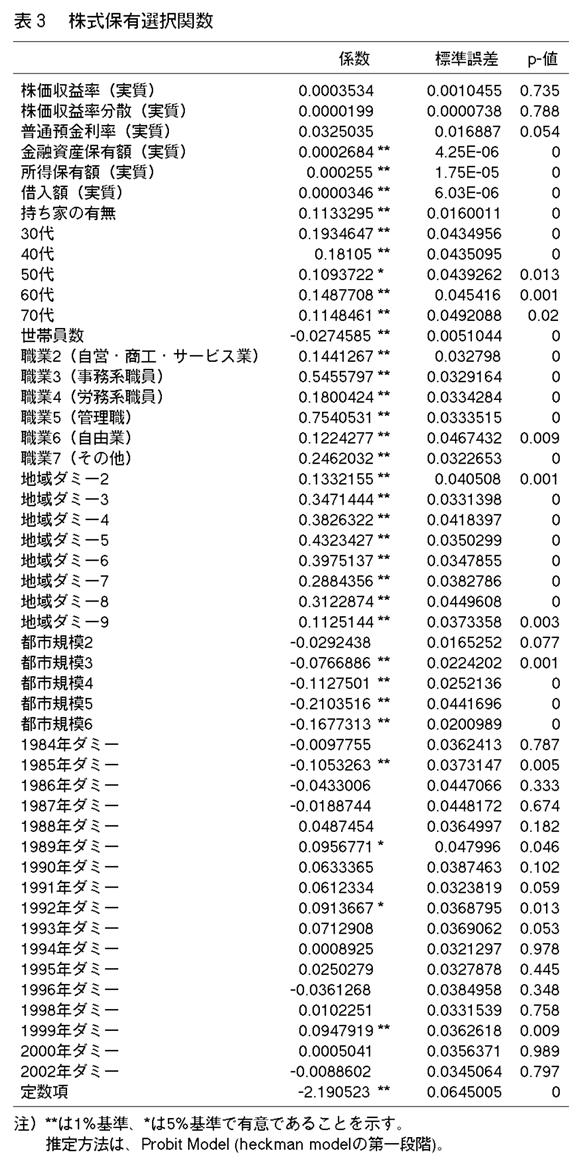 表3　株式保有選択関数

| | 係数 | 標準誤差 | p-値 |
|---|---|---|---|
| 株価収益率（実質） | 0.0003534 | 0.0010455 | 0.735 |
| 株価収益率分散（実質） | 0.0000199 | 0.0000738 | 0.788 |
| 普通預金利率（実質） | 0.0325035 | 0.016887 | 0.054 |
| 金融資産保有額（実質） | 0.0002684 ** | 4.25E-06 | 0 |
| 所得保有額（実質） | 0.000255 ** | 1.75E-05 | 0 |
| 借入額（実質） | 0.0000346 ** | 6.03E-06 | 0 |
| 持ち家の有無 | 0.1133295 ** | 0.0160011 | 0 |
| 30代 | 0.1934647 ** | 0.0434956 | 0 |
| 40代 | 0.18105 ** | 0.0435095 | 0 |
| 50代 | 0.1093722 * | 0.0439262 | 0.013 |
| 60代 | 0.1487708 ** | 0.045416 | 0.001 |
| 70代 | 0.1148461 ** | 0.0492088 | 0.02 |
| 世帯員数 | -0.0274585 ** | 0.0051044 | 0 |
| 職業2（自営・商工・サービス業） | 0.1441267 ** | 0.032798 | 0 |
| 職業3（事務系職員） | 0.5455797 ** | 0.0329164 | 0 |
| 職業4（労務系職員） | 0.1800424 ** | 0.0334284 | 0 |
| 職業5（管理職） | 0.7540531 ** | 0.0333515 | 0 |
| 職業6（自由業） | 0.1224277 ** | 0.0467432 | 0.009 |
| 職業7（その他） | 0.2462032 ** | 0.0322653 | 0 |
| 地域ダミー2 | 0.1332155 ** | 0.040508 | 0.001 |
| 地域ダミー3 | 0.3471444 ** | 0.0331398 | 0 |
| 地域ダミー4 | 0.3826322 ** | 0.0418397 | 0 |
| 地域ダミー5 | 0.4323427 ** | 0.0350299 | 0 |
| 地域ダミー6 | 0.3975137 ** | 0.0347855 | 0 |
| 地域ダミー7 | 0.2884356 ** | 0.0382786 | 0 |
| 地域ダミー8 | 0.3122874 ** | 0.0449608 | 0 |
| 地域ダミー9 | 0.1125144 ** | 0.0373358 | 0.003 |
| 都市規模2 | -0.0292438 | 0.0165252 | 0.077 |
| 都市規模3 | -0.0766886 ** | 0.0224202 | 0.001 |
| 都市規模4 | -0.1127501 ** | 0.0252136 | 0 |
| 都市規模5 | -0.2103516 ** | 0.0441696 | 0 |
| 都市規模6 | -0.1677313 ** | 0.0200989 | 0 |
| 1984年ダミー | -0.0097755 | 0.0362413 | 0.787 |
| 1985年ダミー | -0.1053263 ** | 0.0373147 | 0.005 |
| 1986年ダミー | -0.0433006 | 0.0447066 | 0.333 |
| 1987年ダミー | -0.0188744 | 0.0448172 | 0.674 |
| 1988年ダミー | 0.0487454 | 0.0364997 | 0.182 |
| 1989年ダミー | 0.0956771 * | 0.047996 | 0.046 |
| 1990年ダミー | 0.0633365 | 0.0387463 | 0.102 |
| 1991年ダミー | 0.0612334 | 0.0323819 | 0.059 |
| 1992年ダミー | 0.0913667 * | 0.0368795 | 0.013 |
| 1993年ダミー | 0.0712908 | 0.0369062 | 0.053 |
| 1994年ダミー | 0.0008925 | 0.0321297 | 0.978 |
| 1995年ダミー | 0.0250279 | 0.0327878 | 0.445 |
| 1996年ダミー | -0.0361268 | 0.0384958 | 0.348 |
| 1998年ダミー | 0.0102251 | 0.0331539 | 0.758 |
| 1999年ダミー | 0.0947919 ** | 0.0362618 | 0.009 |
| 2000年ダミー | 0.0005041 | 0.0356371 | 0.989 |
| 2002年ダミー | -0.0088602 | 0.0345064 | 0.797 |
| 定数項 | -2.190523 ** | 0.0645005 | 0 |

注）**は1%基準、*は5%基準で有意であることを示す。
推定方法は、Probit Model (heckman modelの第一段階)。